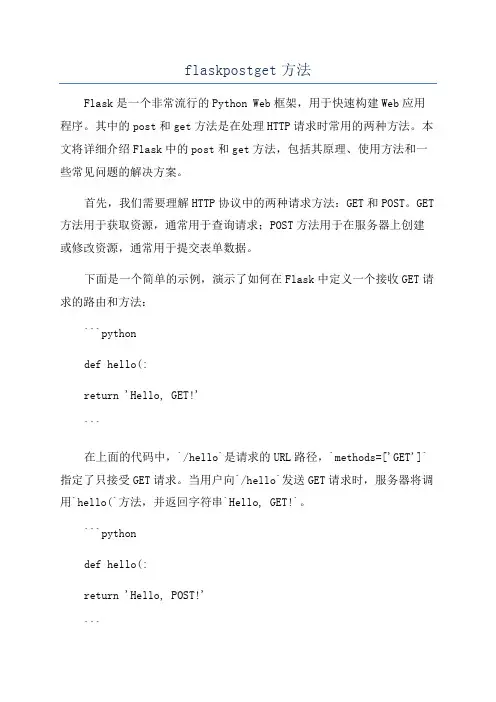 flaskpostget 方法

Flask 是一个非常流行的 Python Web 框架，用于快速构建 Web 应用程序。其中的 post 和 get 方法是在处理 HTTP 请求时常用的两种方法。本文将详细介绍 Flask 中的 post 和 get 方法，包括其原理、使用方法和一些常见问题的解决方案。

首先，我们需要理解 HTTP 协议中的两种请求方法：GET 和 POST。GET 方法用于获取资源，通常用于查询请求；POST 方法用于在服务器上创建或修改资源，通常用于提交表单数据。

下面是一个简单的示例，演示了如何在 Flask 中定义一个接收 GET 请求的路由和方法：

```python

def hello(:

return 'Hello, GET!'

```

在上面的代码中，`/hello`是请求的 URL 路径，`methods=['GET']`指定了只接受 GET 请求。当用户向`/hello`发送 GET 请求时，服务器将调用`hello(`方法，并返回字符串`Hello, GET!`。

```python

def hello(:

return 'Hello, POST!'

```